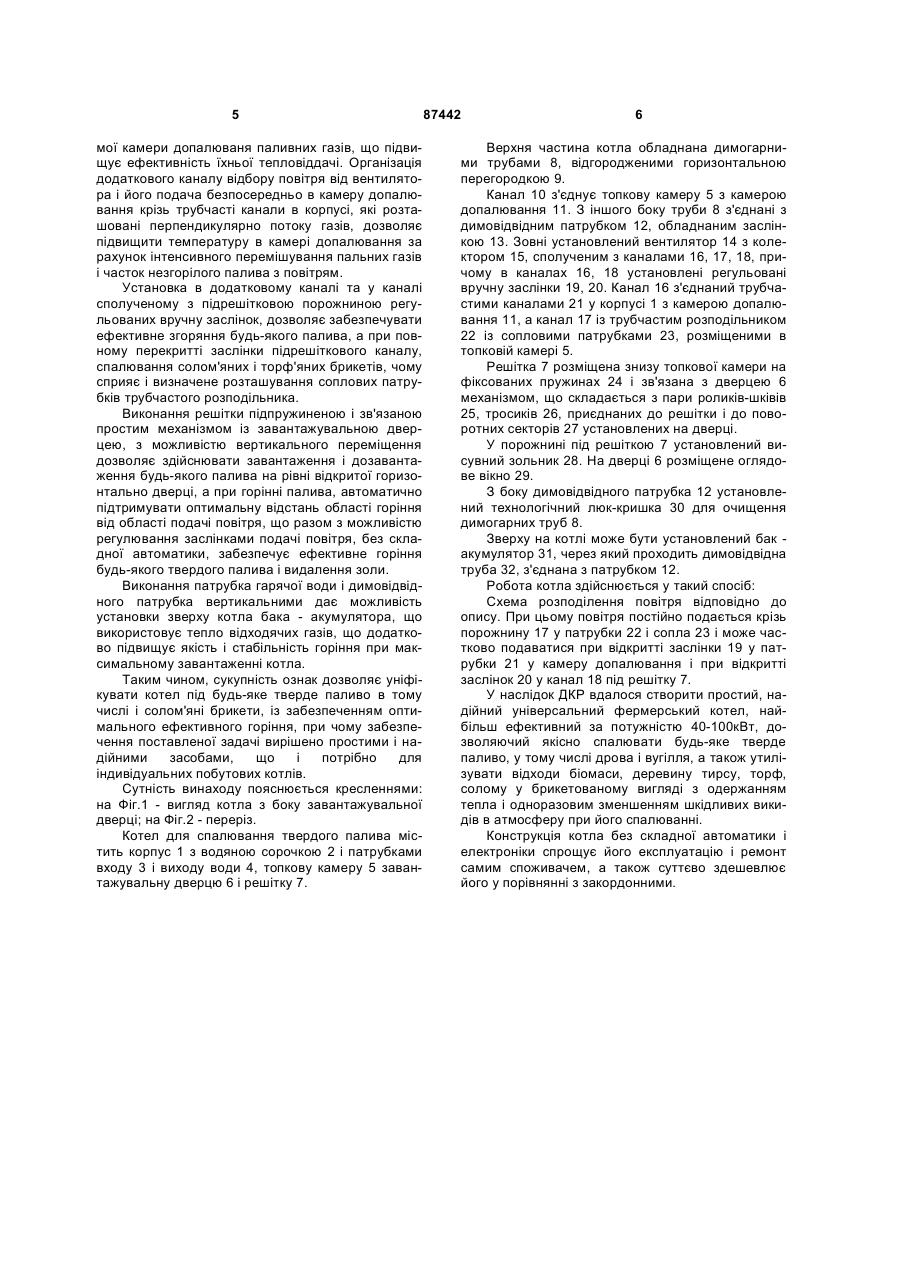 5 87442 6

мої камери допалюваня паливних газів, що підвищує ефективність їхньої тепловіддачі. Організація додаткового каналу відбору повітря від вентилятора і його подача безпосередньо в камеру допалювання крізь трубчасті канали в корпусі, які розташовані перпендикулярно потоку газів, дозволяє підвищити температуру в камері допалювання за рахунок інтенсивного перемішування пальних газів і часток незгорілого палива з повітрям.

Установка в додатковому каналі та у каналі сполученому з підрешітковою порожниною регульованих вручну заслінок, дозволяє забезпечувати ефективне згоряння будь-якого палива, а при повному перекритті заслінки підрешіткового каналу, спалювання солом'яних і торф'яних брикетів, чому сприяє і визначене розташування соплових патрубків трубчастого розподільника.

Виконання решітки підпружиненою і зв'язаною простим механізмом із завантажувальною дверцею, з можливістю вертикального переміщення дозволяє здійснювати завантаження і дозавантаження будь-якого палива на рівні відкритої горизонтально дверці, а при горінні палива, автоматично підтримувати оптимальну відстань області горіння від області подачі повітря, що разом з можливістю регулювання заслінками подачі повітря, без складної автоматики, забезпечує ефективне горіння будь-якого твердого палива і видалення золи.

Виконання патрубка гарячої води і димовідвідного патрубка вертикальними дає можливість установки зверху котла бака - акумулятора, що використовує тепло відходячих газів, що додатково підвищує якість і стабільність горіння при максимальному завантаженні котла.

Таким чином, сукупність ознак дозволяє уніфікувати котел під будь-яке тверде паливо в тому числі і солом'яні брикети, із забезпеченням оптимального ефективного горіння, при чому забезпечення поставленої задачі вирішено простими і надійними засобами, що і потрібно для індивідуальних побутових котлів.

Сутність винаходу пояснюється кресленнями: на Фіг.1 - вигляд котла з боку завантажувальної дверці; на Фіг.2 - переріз.

Котел для спалювання твердого палива містить корпус 1 з водяною сорочкою 2 і патрубками входу 3 і виходу води 4, топкову камеру 5 завантажувальну дверцю 6 і решітку 7.

Верхня частина котла обладнана димогарними трубами 8, відгородженими горизонтальною перегородкою 9.

Канал 10 з'єднує топкову камеру 5 з камерою допалювання 11. З іншого боку труби 8 з'єднані з димовідвідним патрубком 12, обладнаним заслінкою 13. Зовні установлений вентилятор 14 з колектором 15, сполученим з каналами 16, 17, 18, причому в каналах 16, 18 установлені регульовані вручну заслінки 19, 20. Канал 16 з'єднаний трубчастими каналами 21 у корпусі 1 з камерою допалювання 11, а канал 17 із трубчастим розподільником 22 із сопловими патрубками 23, розміщеними в топковій камері 5.

Решітка 7 розміщена знизу топкової камери на фіксованих пружинах 24 і зв'язана з дверцею 6 механізмом, що складається з пари роликів-шківів 25, тросиків 26, приєднаних до решітки і до поворотних секторів 27 установлених на дверці.

У порожнині під решіткою 7 установлений висувний зольник 28. На дверці 6 розміщене оглядове вікно 29.

З боку димовідвідного патрубка 12 установлений технологічний люк-кришка 30 для очищення димогарних труб 8.

Зверху на котлі може бути установлений бак - акумулятор 31, через який проходить димовідвідна труба 32, з'єднана з патрубком 12.

Робота котла здійснюється у такий спосіб:

Схема розподілення повітря відповідно до опису. При цьому повітря постійно подається крізь порожнину 17 у патрубки 22 і сопла 23 і може частково подаватися при відкритті заслінки 19 у патрубки 21 у камеру допалювання і при відкритті заслінок 20 у канал 18 під решітку 7.

У наслідок ДКР вдалося створити простий, надійний універсальний фермерський котел, найбільш ефективний за потужністю 40-100кВт, дозволяючий якісно спалювати будь-яке тверде паливо, у тому числі дрова і вугілля, а також утилізувати відходи біомаси, деревину тирсу, торф, солому у брикетованому вигляді з одержанням тепла і одноразовим зменшенням шкідливих викидів в атмосферу при його спалюванні.

Конструкція котла без складної автоматики і електроніки спрощує його експлуатацію і ремонт самим споживачем, а також суттєво здешевлює його у порівнянні з закордонними.